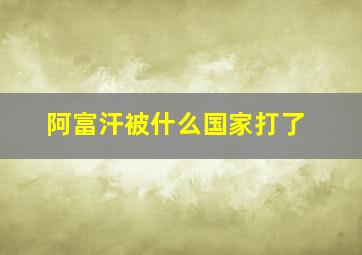 阿富汗被什么国家打了